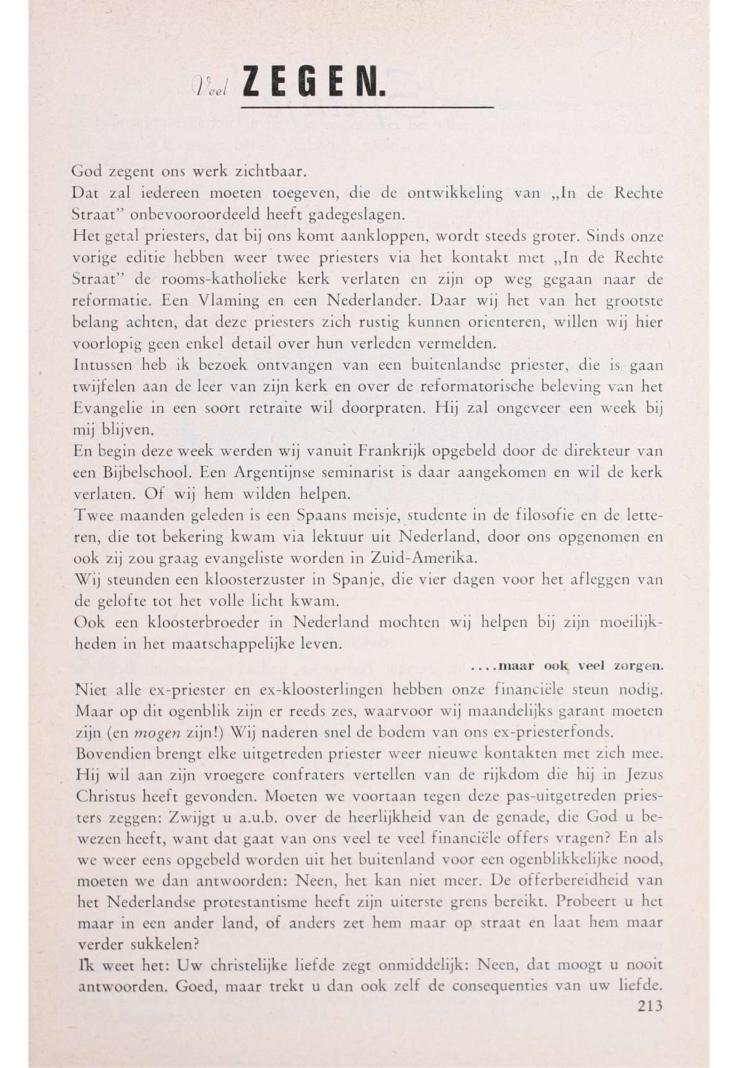 Veel ZEGEN.

God zegent ons werk zichtbaar.
Dat zal iedereen moeten toegeven, die de ontwikkeling van „In de Rechte Straat" onbevooroordeeld heeft gadegeslagen.
Het getal priesters, dat bij ons komt aankloppen, wordt steeds groter. Sinds onze vorige editie hebben weer twee priesters via het kontakt met „In de Rechte Straat" de rooms-katholieke kerk verlaten en zijn op weg gegaan naar de reformatie. Een Vlaming en een Nederlander. Daar wij het van het grootste belang achten, dat deze priesters zich rustig kunnen orienteren, willen wij hier voorlopig geen enkel detail over hun verleden vermelden.
Intussen heb ik bezoek ontvangen van een buitenlandse priester, die is gaan twijfelen aan de leer van zijn kerk en over de reformatorische beleving van het Evangelie in een soort retraite wil doorpraten. Hij zal ongeveer een week bij mij blijven.
En begin deze week werden wij vanuit Frankrijk opgebeld door de direkteur van een Bijbelschool. Een Argentijnse seminarist is daar aangekomen en wil de kerk verlaten. Of wij hem wilden helpen.
Twee maanden geleden is een Spaans meisje, studente in de filosofie en de letteren, die tot bekering kwam via lektuur uit Nederland, door ons opgenomen en ook zij zou graag evangeliste worden in Zuid-Amerika.
Wij steunden een kloosterzuster in Spanje, die vier dagen voor het afleggen van de gelofte tot het volle licht kwam.
Ook een kloosterbroeder in Nederland mochten wij helpen bij zijn moeilijkheden in het maatschappelijke leven.

....maar ook veel zorgen.

Niet alle ex-priester en ex-kloosterlingen hebben onze financiële steun nodig. Maar op dit ogenblik zijn er reeds zes, waarvoor wij maandelijks garant moeten zijn (en mogen zijn!) Wij naderen snel de bodem van ons ex-priesterfonds.
Bovendien brengt elke uitgetreden priester weer nieuwe kontakten met zich mee. Hij wil aan zijn vroegere confraters vertellen van de rijkdom die hij in Jezus Christus heeft gevonden. Moeten we voortaan tegen deze pas-uitgetreden priesters zeggen: Zwijgt u a.u.b. over de heerlijkheid van de genade, die God u bewezen heeft, want dat gaat van ons veel te veel financiële offers vragen? En als we weer eens opgebeld worden uit het buitenland voor een ogenblikkelijke nood, moeten we dan antwoorden: Neen, het kan niet meer. De offerbereidheid van het Nederlandse protestantisme heeft zijn uiterste grens bereikt. Probeert u het maar in een ander land, of anders zet hem maar op straat en laat hem maar verder sukkelen?
Ik weet het: Uw christelijke liefde zegt onmiddelijk: Neen, dat moogt u nooit antwoorden. Goed, maar trekt u dan ook zelf de consequenties van uw liefde.

213